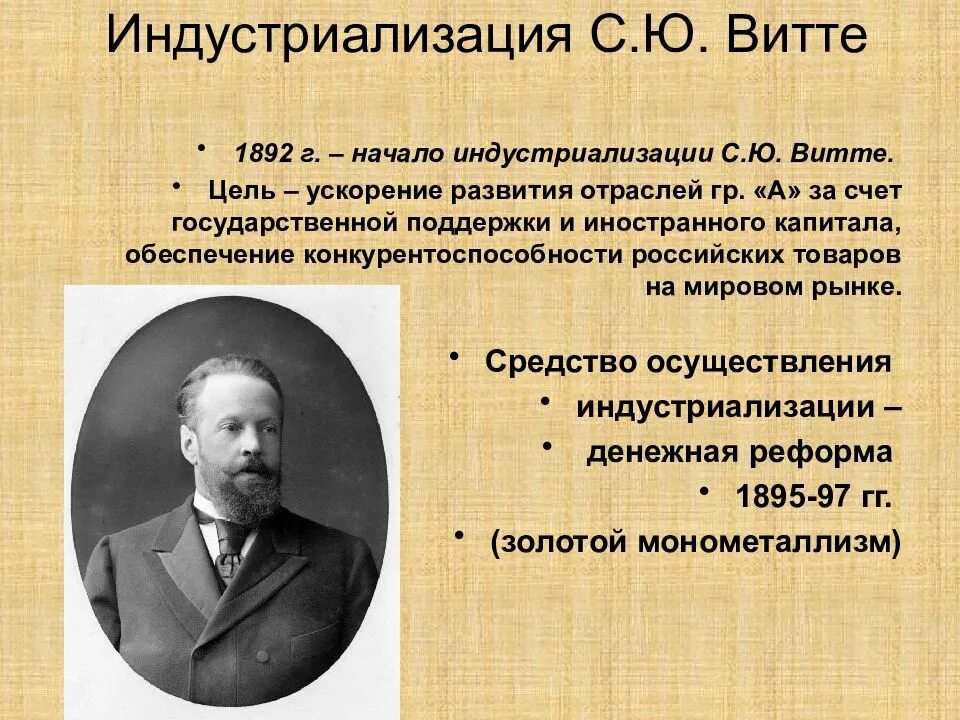 Индустриализация С.Ю. Витте

• 1892 г. – начало индустриализации С.Ю. Витте.

• Цель – ускорение развития отраслей гр. «А» за счет государственной поддержки и иностранного капитала, обеспечение конкурентоспособности российских товаров на мировом рынке.

• Средство осуществления

• индустриализации –

• денежная реформа

• 1895-97 гг.

• (золотой монометаллизм)